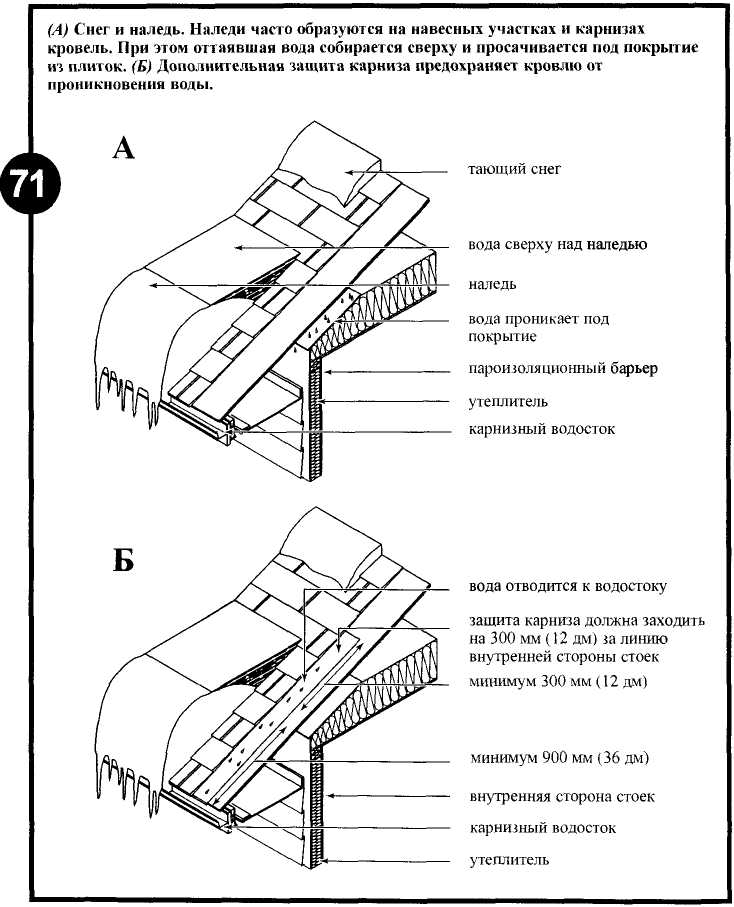 (А) Снег и наледь. Наледи часто образуются на навесных участках и карнизах кровель. При этом оттаявшая вода собирается сверху и просачивается под покрытие из плиток. (Б) Дополнительная защита карниза предохраняет кровлю от проникновения воды.

71

А

тающий снег

вода сверху над наледью

наледь

вода проникает под покрытие

пароизоляционный барьер

утеплитель

карнизный водосток

Б

вода отводится к водостоку

защита карниза должна заходить на 300 мм (12 дм) за линию внутренней стороны стоек

минимум 300 мм (12 дм)

минимум 900 мм (36 дм)

внутренняя сторона стоек

карнизный водосток

утеплитель